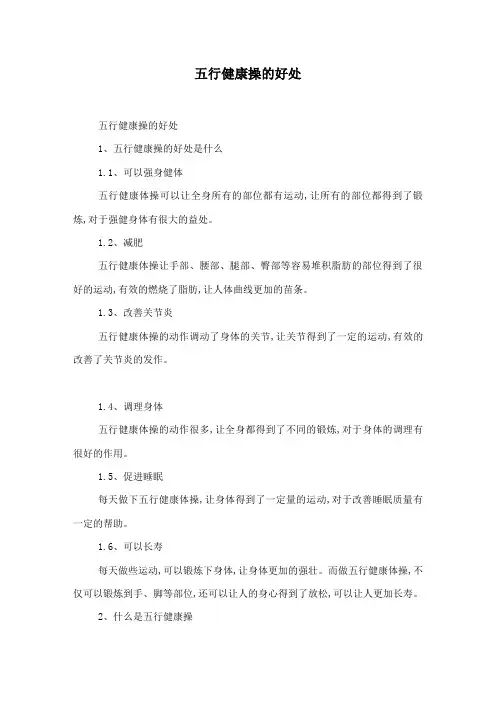 五行健康操的好处

五行健康操的好处

1、五行健康操的好处是什么

1.1、可以强身健体

五行健康体操可以让全身所有的部位都有运动,让所有的部位都得到了锻炼,对于强健身体有很大的益处。

1.2、减肥

五行健康体操让手部、腰部、腿部、臀部等容易堆积脂肪的部位得到了很好的运动,有效的燃烧了脂肪,让人体曲线更加的苗条。

1.3、改善关节炎

五行健康体操的动作调动了身体的关节,让关节得到了一定的运动,有效的改善了关节炎的发作。

1.4、调理身体

五行健康体操的动作很多,让全身都得到了不同的锻炼,对于身体的调理有很好的作用。

1.5、促进睡眠

每天做下五行健康体操,让身体得到了一定量的运动,对于改善睡眠质量有一定的帮助。

1.6、可以长寿

每天做些运动,可以锻炼下身体,让身体更加的强壮。而做五行健康体操,不仅可以锻炼到手、脚等部位,还可以让人的身心得到了放松,可以让人更加长寿。

2、什么是五行健康操